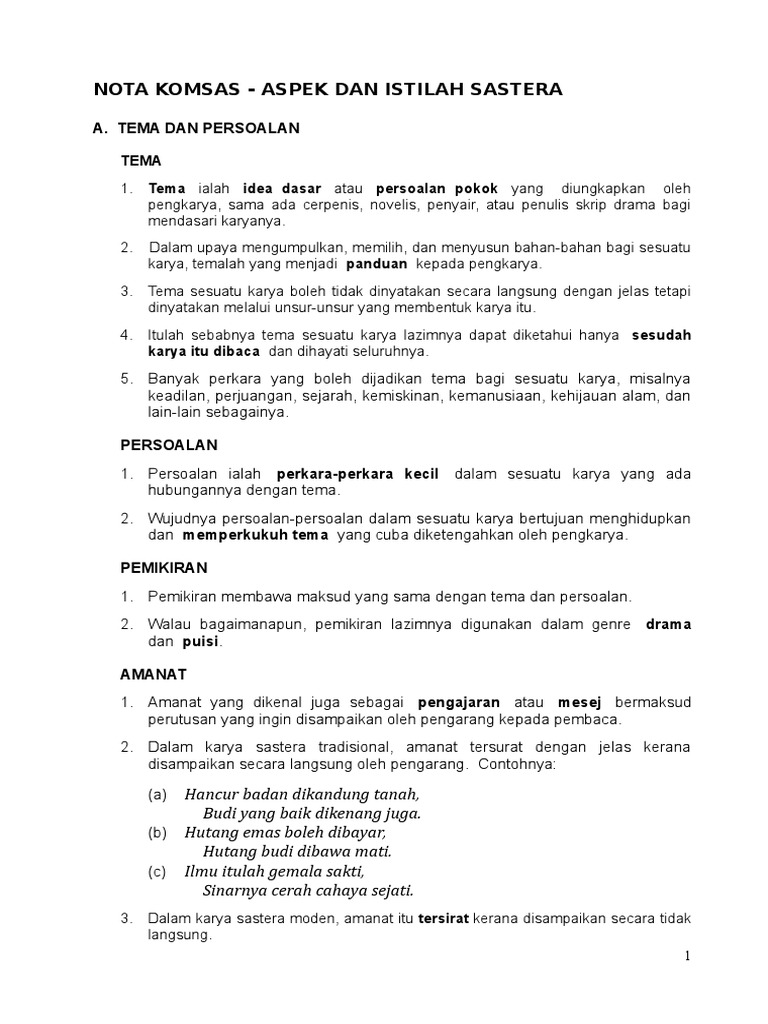 NOTA KOMSAS - ASPEK DAN ISTILAH SASTERA

A. TEMA DAN PERSOALAN

TEMA

1. Tema ialah idea dasar atau persoalan pokok yang diungkapkan oleh pengkarya, sama ada cerpenis, novelis, penyair, atau penulis skrip drama bagi mendasari karyanya.

2. Dalam upaya mengumpulkan, memilih, dan menyusun bahan-bahan bagi sesuatu karya, temalah yang menjadi panduan kepada pengkarya.

3. Tema sesuatu karya boleh tidak dinyatakan secara langsung dengan jelas tetapi dinyatakan melalui unsur-unsur yang membentuk karya itu.

4. Itulah sebabnya tema sesuatu karya lazimnya dapat diketahui hanya sesudah karya itu dibaca dan dihayati seluruhnya.

5. Banyak perkara yang boleh dijadikan tema bagi sesuatu karya, misalnya keadilan, perjuangan, sejarah, kemiskinan, kemanusiaan, kehijauan alam, dan lain-lain sebagainya.

PERSOALAN

1. Persoalan ialah perkara-perkara kecil dalam sesuatu karya yang ada hubungannya dengan tema.

2. Wujudnya persoalan-persoalan dalam sesuatu karya bertujuan menghidupkan dan memperkukuh tema yang cuba diketengahkan oleh pengkarya.

PEMIKIRAN

1. Pemikiran membawa maksud yang sama dengan tema dan persoalan.

2. Walau bagaimanapun, pemikiran lazimnya digunakan dalam genre drama dan puisi.

AMANAT

1. Amanat yang dikenal juga sebagai pengajaran atau mesej bermaksud perutusan yang ingin disampaikan oleh pengarang kepada pembaca.

2. Dalam karya sastera tradisional, amanat tersurat dengan jelas kerana disampaikan secara langsung oleh pengarang. Contohnya:

(a) Hancur badan dikandung tanah,
Budi yang baik dikenang juga.
(b) Hutang emas boleh dibayar,
Hutang budi dibawa mati.
(c) Ilmu itulah gemala sakti,
Sinarnya cerah cahaya sejati.

3. Dalam karya sastera moden, amanat itu tersirat kerana disampaikan secara tidak langsung.

1